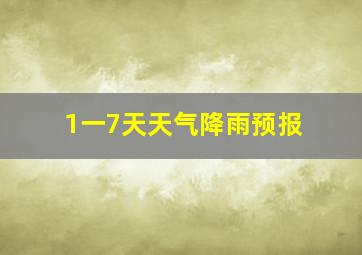 1一7天天气降雨预报